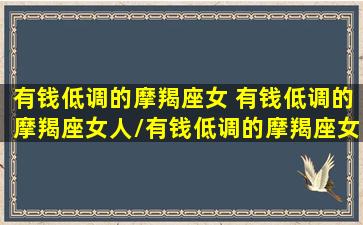 有钱低调的摩羯座女 有钱低调的摩羯座女人/有钱低调的摩羯座女